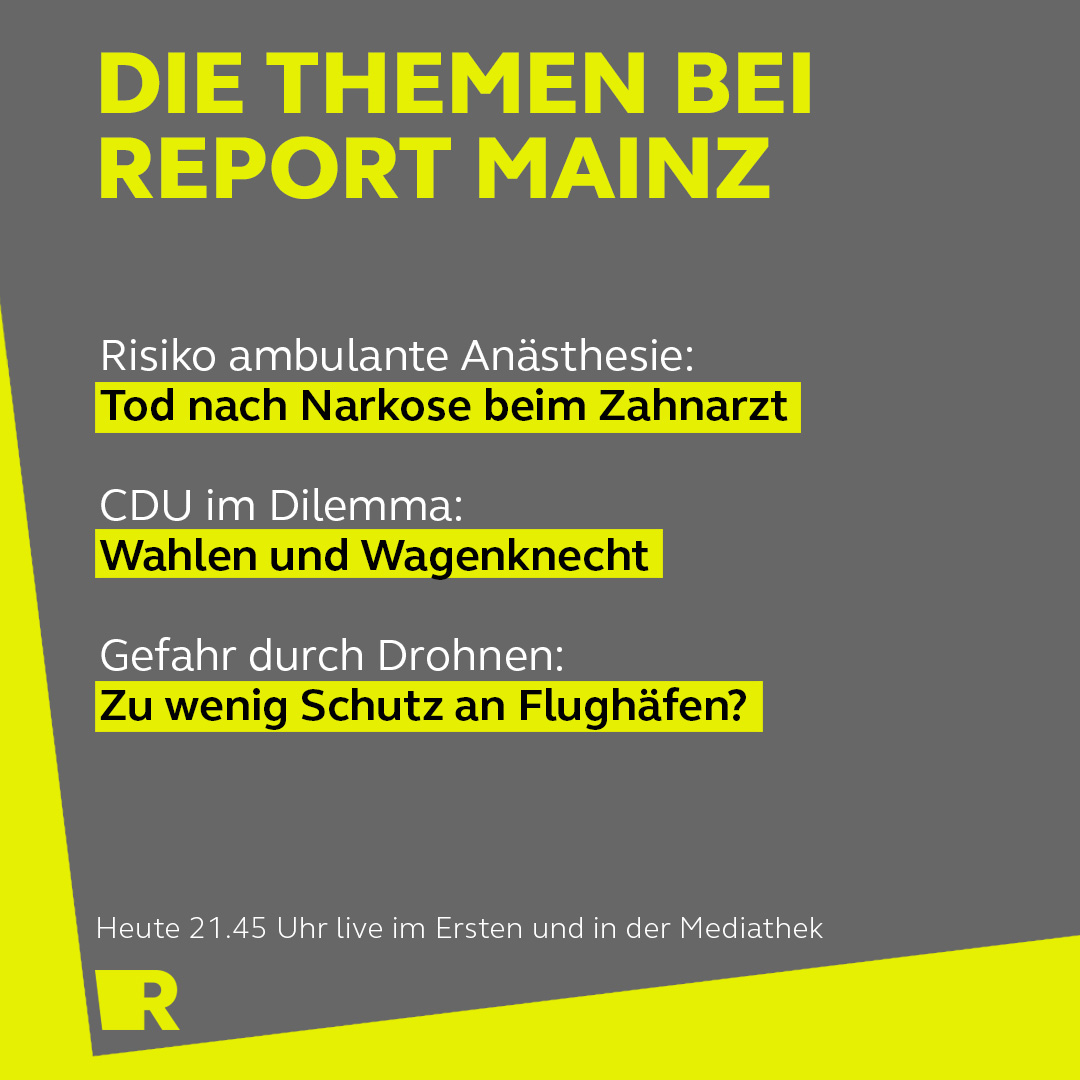 DIE THEMEN BEI REPORT MAINZ

Risiko ambulante Anästhesie:
Tod nach Narkose beim Zahnarzt

CDU im Dilemma:
Wahlen und Wagenknecht

Gefahr durch Drohnen:
Zu wenig Schutz an Flughäfen?

Heute 21.45 Uhr live im Ersten und in der Mediathek

R